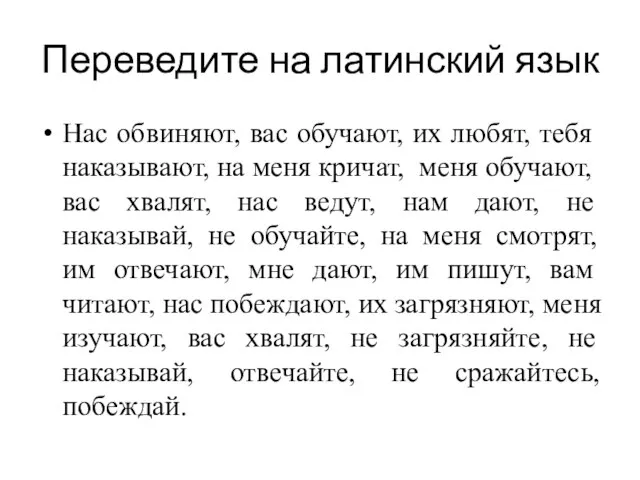 Переведите на латинский язык

• Нас обвиняют, вас обучают, их любят, тебя наказывают, на меня кричат, меня обучают, вас хвалят, нас ведут, нам дают, не наказывай, не обучайте, на меня смотрят, им отвечают, мне дают, им пишут, вам читают, нас побеждают, их загрязняют, меня изучают, вас хвалят, не загрязняйте, не наказывай, отвечайте, не сражайтесь, побеждай.